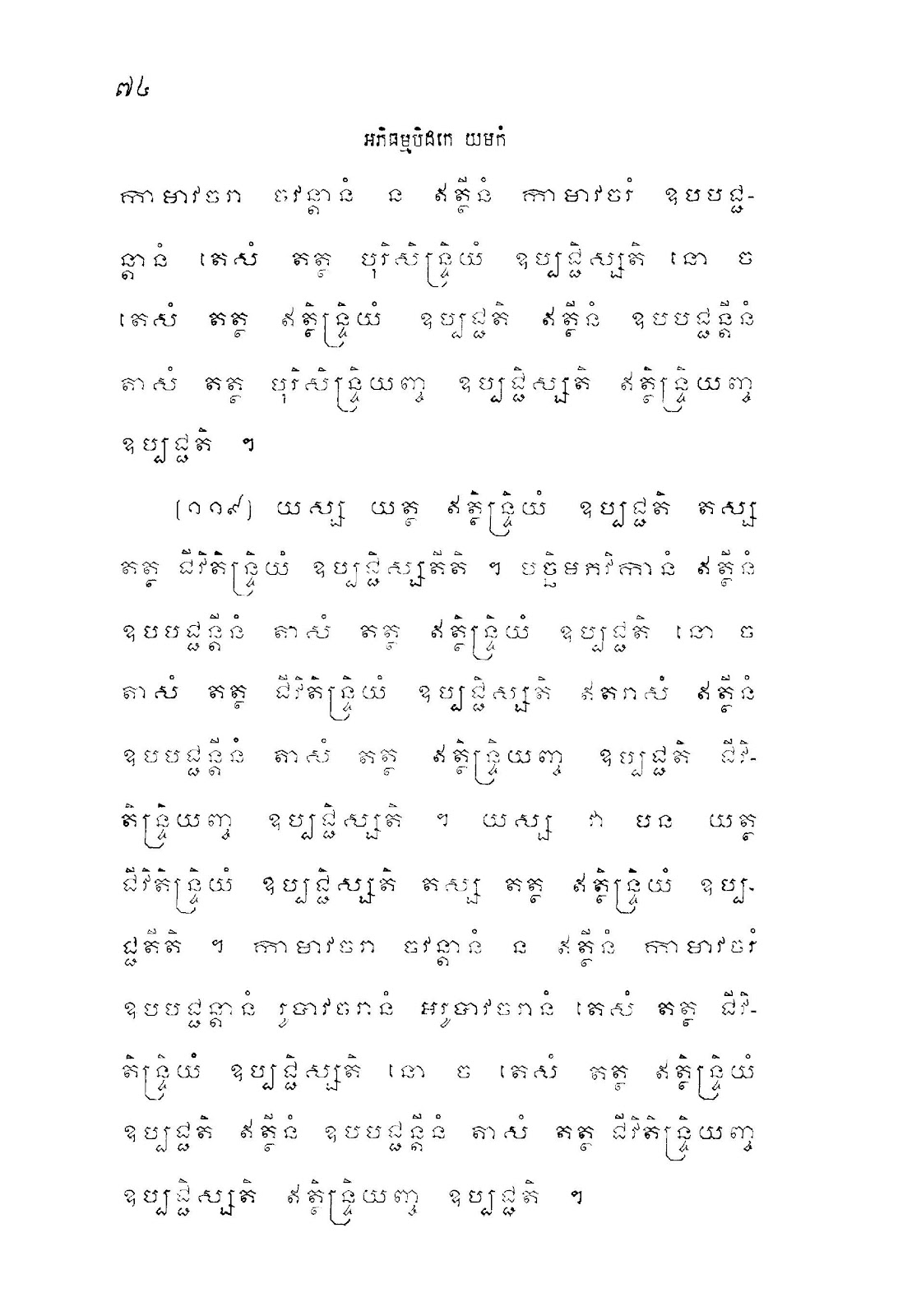 ៧៤

អភិធម្មបិដកេ យមកំ

កាមាវចរា ចវន្តានំ ន ឥត្ថីនំ កាមាវចរំ ឧបបជ្ជន្តានំ តេសំ តត្ថ បុរិសិន្ទ្រិយំ ឧប្បជ្ជិស្សតិ នោ ច តេសំ តត្ថ ឥត្ថិន្ទ្រិយំ ឧប្បជ្ជតិ ឥត្ថីនំ ឧបបជ្ជន្តីនំ តាសំ តត្ថ បុរិសិន្ទ្រិយញ្ច ឧប្បជ្ជិស្សតិ ឥត្ថិន្ទ្រិយញ្ច ឧប្បជ្ជតិ ។

(១១៩) យស្ស យត្ថ ឥត្ថិន្ទ្រិយំ ឧប្បជ្ជតិ តស្ស តត្ថ ជីវិតិន្ទ្រិយំ ឧប្បជ្ជិស្សតីតិ ។ បច្ឆិមភវិកានំ ឥត្ថីនំ ឧបបជ្ជន្តីនំ តាសំ តត្ថ ឥត្ថិន្ទ្រិយំ ឧប្បជ្ជតិ នោ ច តាសំ តត្ថ ជីវិតិន្ទ្រិយំ ឧប្បជ្ជិស្សតិ ឥតរាសំ ឥត្ថីនំ ឧបបជ្ជន្តីនំ តាសំ តត្ថ ឥត្ថិន្ទ្រិយញ្ច ឧប្បជ្ជតិ ជីវិតិន្ទ្រិយញ្ច ឧប្បជ្ជិស្សតិ ។ យស្ស វា បន យត្ថ ជីវិតិន្ទ្រិយំ ឧប្បជ្ជិស្សតិ តស្ស តត្ថ ឥត្ថិន្ទ្រិយំ ឧប្បជ្ជតីតិ ។ កាមាវចរា ចវន្តានំ ន ឥត្ថីនំ កាមាវចរំ ឧបបជ្ជន្តានំ រូបាវចរានំ អរូបាវចរានំ តេសំ តត្ថ ជីវិតិន្ទ្រិយំ ឧប្បជ្ជិស្សតិ នោ ច តេសំ តត្ថ ឥត្ថិន្ទ្រិយំ ឧប្បជ្ជតិ ឥត្ថីនំ ឧបបជ្ជន្តីនំ តាសំ តត្ថ ជីវិតិន្ទ្រិយញ្ច ឧប្បជ្ជិស្សតិ ឥត្ថិន្ទ្រិយញ្ច ឧប្បជ្ជតិ ។